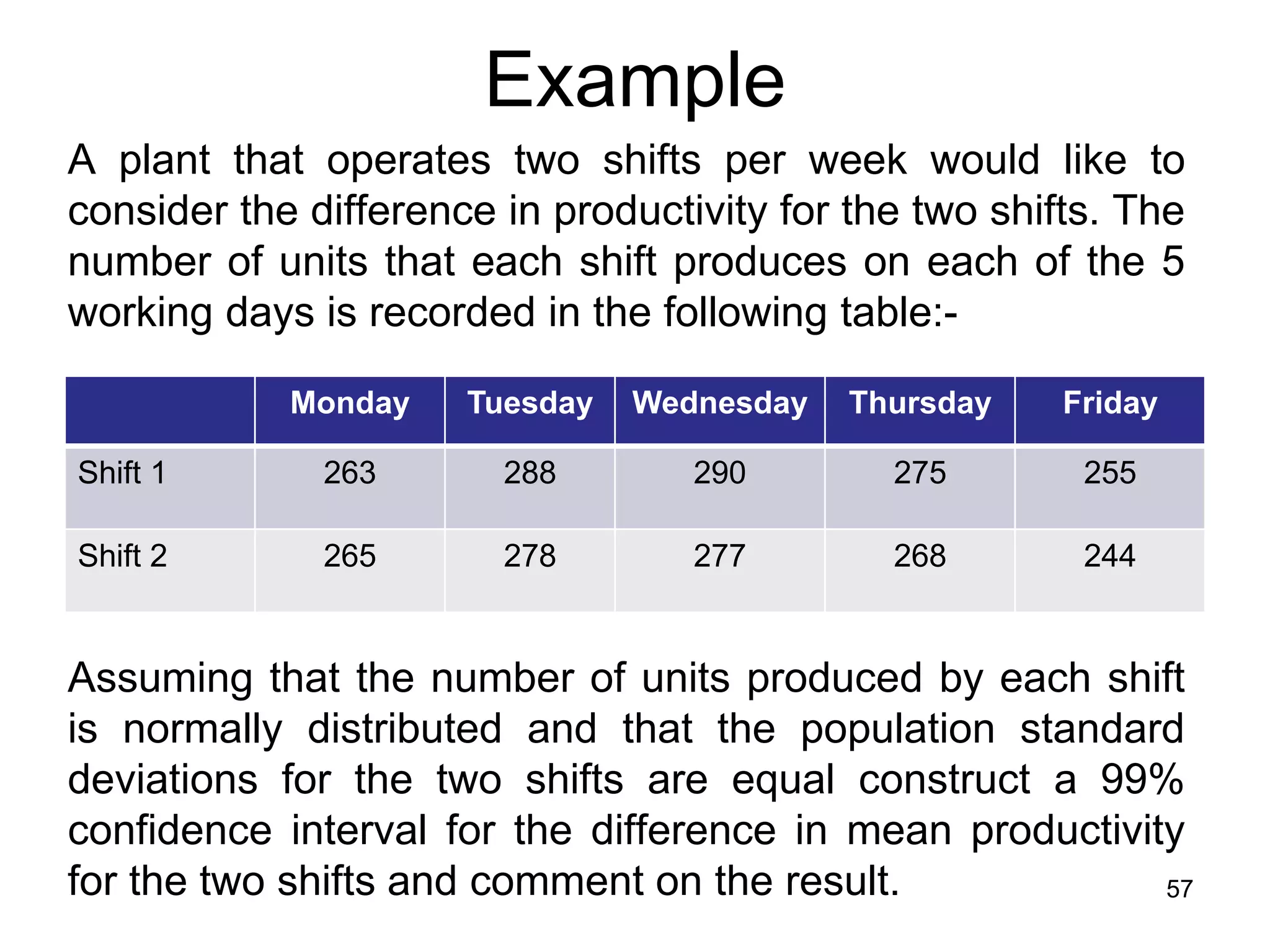 Example

A plant that operates two shifts per week would like to consider the difference in productivity for the two shifts. The number of units that each shift produces on each of the 5 working days is recorded in the following table:-

| | Monday | Tuesday | Wednesday | Thursday | Friday |
|---|---|---|---|---|---|
| Shift 1 | 263 | 288 | 290 | 275 | 255 |
| Shift 2 | 265 | 278 | 277 | 268 | 244 |

Assuming that the number of units produced by each shift is normally distributed and that the population standard deviations for the two shifts are equal construct a 99% confidence interval for the difference in mean productivity for the two shifts and comment on the result.

57